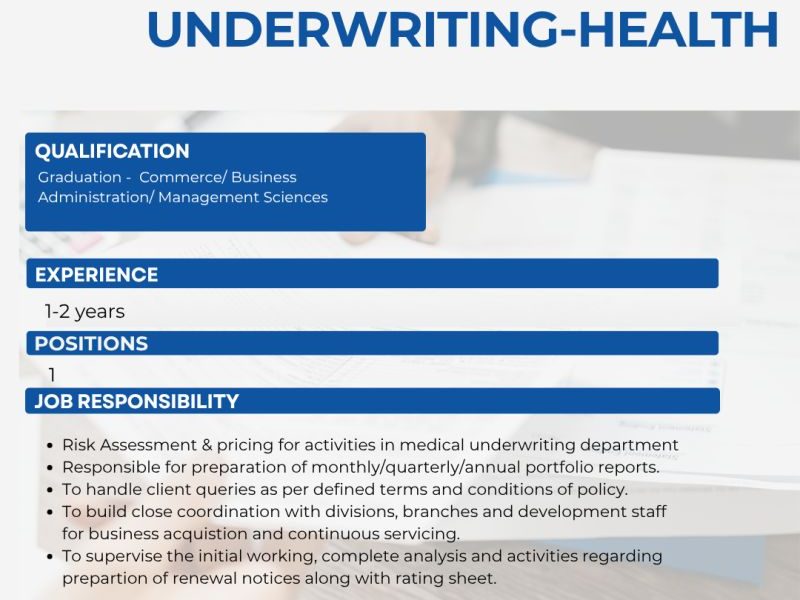 UNDERWRITING-HEALTH

QUALIFICATION
Graduation - Commerce/ Business Administration/ Management Sciences

EXPERIENCE
1-2 years

POSITIONS
1

JOB RESPONSIBILITY
• Risk Assessment & pricing for activities in medical underwriting department
• Responsible for preparation of monthly/quarterly/annual portfolio reports.
• To handle client queries as per defined terms and conditions of policy.
• To build close coordination with divisions, branches and development staff for business acquistion and continuous servicing.
• To supervise the initial working, complete analysis and activities regarding prepartion of renewal notices along with rating sheet.